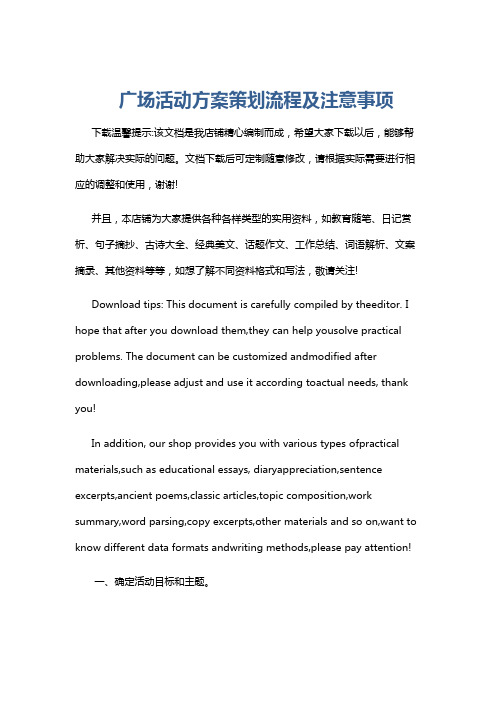 广场活动方案策划流程及注意事项

下载温馨提示:该文档是我店铺精心编制而成，希望大家下载以后，能够帮助大家解决实际的问题。文档下载后可定制随意修改，请根据实际需要进行相应的调整和使用，谢谢!

并且，本店铺为大家提供各种各样类型的实用资料，如教育随笔、日记赏析、句子摘抄、古诗大全、经典美文、话题作文、工作总结、词语解析、文案摘录、其他资料等等，如想了解不同资料格式和写法，敬请关注!

Download tips: This document is carefully compiled by theeditor. I hope that after you download them,they can help yousolve practical problems. The document can be customized andmodified after downloading,please adjust and use it according toactual needs, thank you!

In addition, our shop provides you with various types ofpractical materials,such as educational essays, diaryappreciation,sentence excerpts,ancient poems,classic articles,topic composition,work summary,word parsing,copy excerpts,other materials and so on,want to know different data formats andwriting methods,please pay attention!

一、确定活动目标和主题。